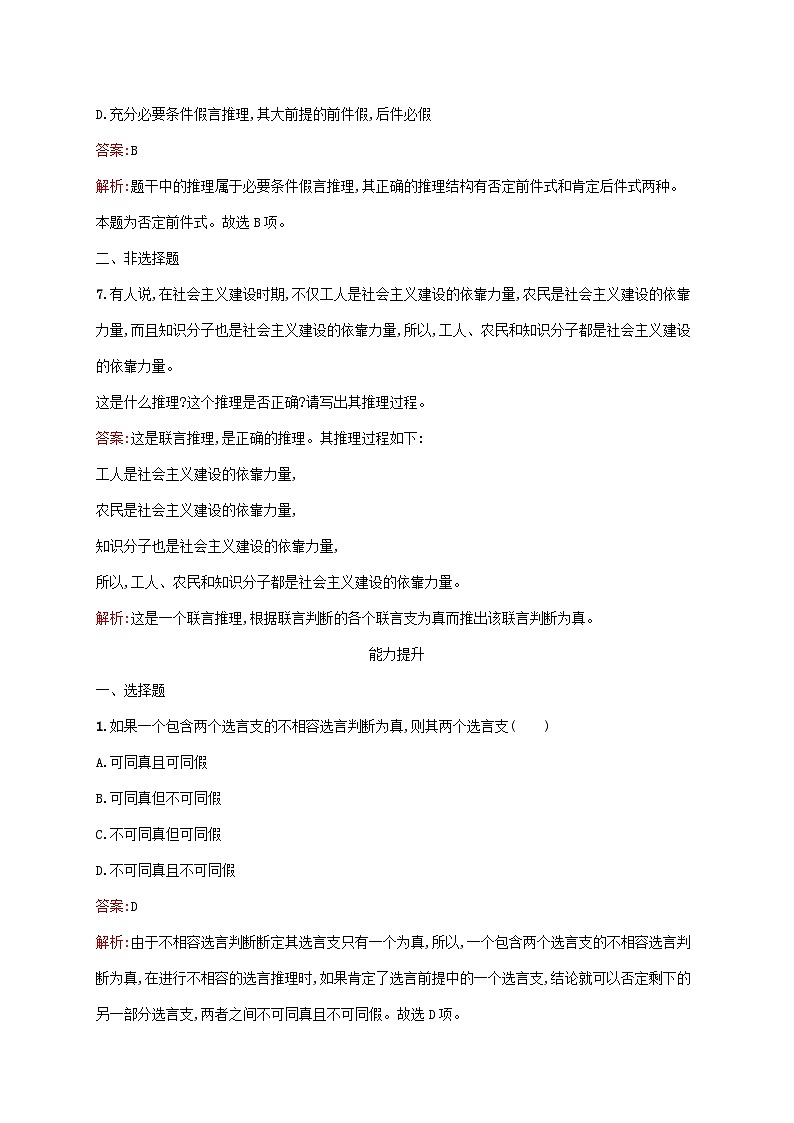 D.充分必要条件假言推理,其大前提的前件假,后件必假

答案:B

解析:题干中的推理属于必要条件假言推理,其正确的推理结构有否定前件式和肯定后件式两种。本题为否定前件式。故选 B 项。

二、非选择题

7.有人说,在社会主义建设时期,不仅工人是社会主义建设的依靠力量,农民是社会主义建设的依靠力量,而且知识分子也是社会主义建设的依靠力量,所以,工人、农民和知识分子都是社会主义建设的依靠力量。

这是什么推理?这个推理是否正确?请写出其推理过程。

答案:这是联言推理,是正确的推理。其推理过程如下:

工人是社会主义建设的依靠力量,

农民是社会主义建设的依靠力量,

知识分子也是社会主义建设的依靠力量,

所以,工人、农民和知识分子都是社会主义建设的依靠力量。

解析:这是一个联言推理,根据联言判断的各个联言支为真而推出该联言判断为真。

能力提升

一、选择题

1.如果一个包含两个选言支的不相容选言判断为真,则其两个选言支(　　)

A.可同真且可同假

B.可同真但不可同假

C.不可同真但可同假

D.不可同真且不可同假

答案:D

解析:由于不相容选言判断断定其选言支只有一个为真,所以,一个包含两个选言支的不相容选言判断为真,在进行不相容的选言推理时,如果肯定了选言前提中的一个选言支,结论就可以否定剩下的另一部分选言支,两者之间不可同真且不可同假。故选 D 项。